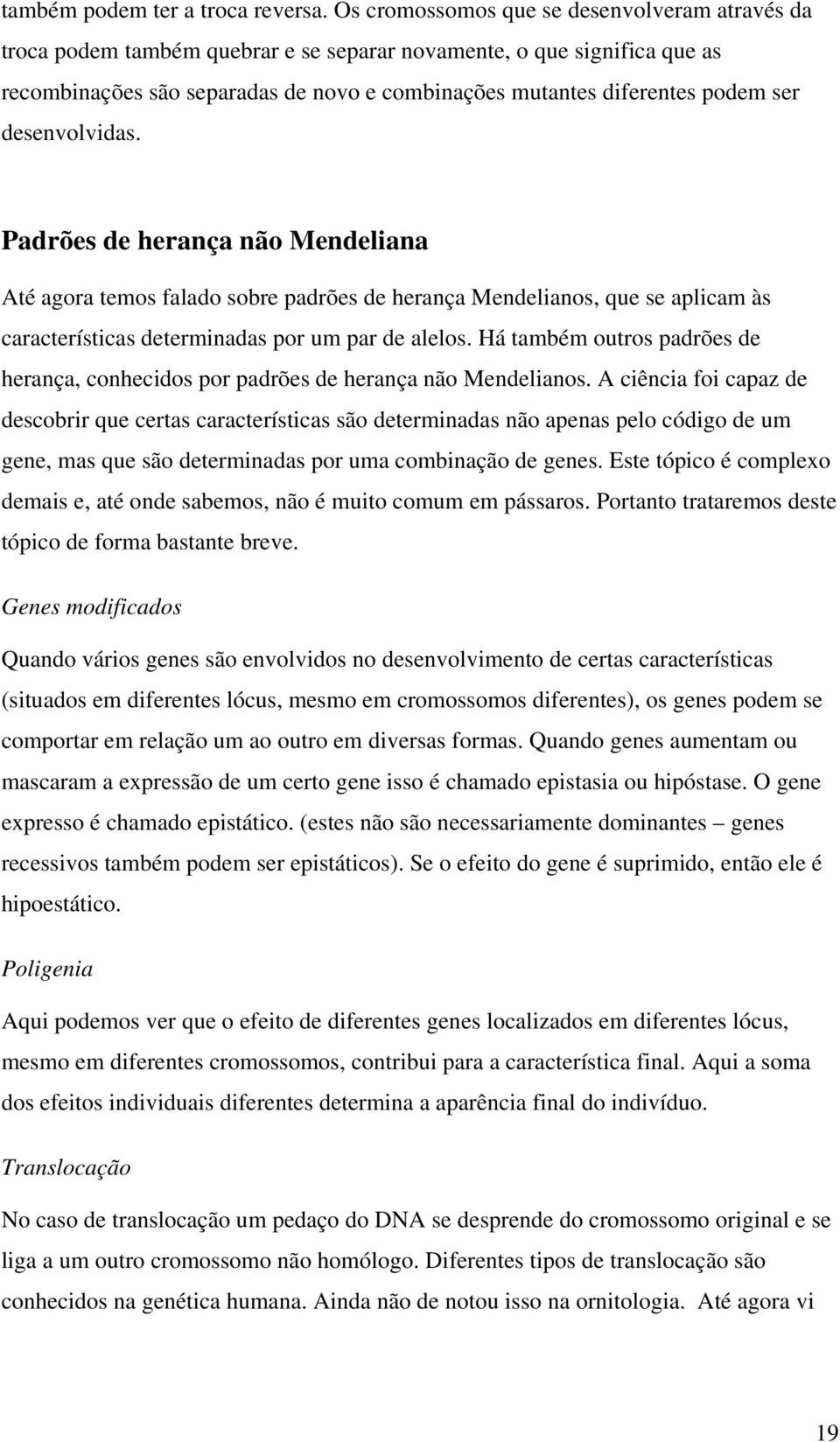 também podem ter a troca reversa. Os cromossomos que se desenvolveram através da troca podem também quebrar e se separar novamente, o que significa que as recombinações são separadas de novo e combinações mutantes diferentes podem ser desenvolvidas.

Padrões de herança não Mendeliana

Até agora temos falado sobre padrões de herança Mendelianos, que se aplicam às características determinadas por um par de alelos. Há também outros padrões de herança, conhecidos por padrões de herança não Mendelianos. A ciência foi capaz de descobrir que certas características são determinadas não apenas pelo código de um gene, mas que são determinadas por uma combinação de genes. Este tópico é complexo demais e, até onde sabemos, não é muito comum em pássaros. Portanto trataremos deste tópico de forma bastante breve.

Genes modificados

Quando vários genes são envolvidos no desenvolvimento de certas características (situados em diferentes lócus, mesmo em cromossomos diferentes), os genes podem se comportar em relação um ao outro em diversas formas. Quando genes aumentam ou mascaram a expressão de um certo gene isso é chamado epistasia ou hipóstase. O gene expresso é chamado epistático. (estes não são necessariamente dominantes – genes recessivos também podem ser epistáticos). Se o efeito do gene é suprimido, então ele é hipoestático.

Poligenia

Aqui podemos ver que o efeito de diferentes genes localizados em diferentes lócus, mesmo em diferentes cromossomos, contribui para a característica final. Aqui a soma dos efeitos individuais diferentes determina a aparência final do indivíduo.

Translocação

No caso de translocação um pedaço do DNA se desprende do cromossomo original e se liga a um outro cromossomo não homólogo. Diferentes tipos de translocação são conhecidos na genética humana. Ainda não de notou isso na ornitologia. Até agora vi

19